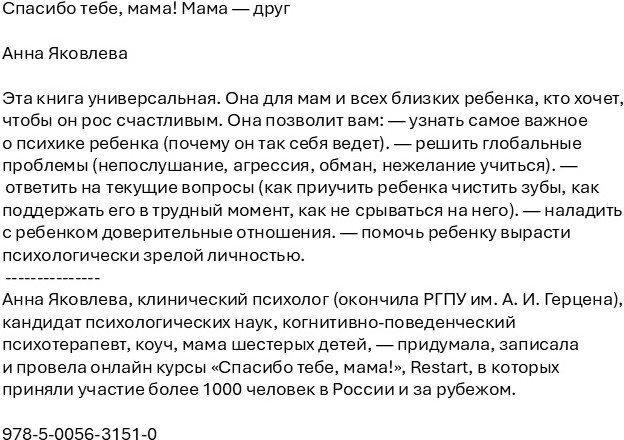 Спасибо тебе, мама! Мама — друг

Анна Яковлева

Эта книга универсальная. Она для мам и всех близких ребенка, кто хочет, чтобы он рос счастливым. Она позволит вам: — узнать самое важное о психике ребенка (почему он так себя ведет). — решить глобальные проблемы (непослушание, агрессия, обман, нежелание учиться). — ответить на текущие вопросы (как приучить ребенка чистить зубы, как поддержать его в трудный момент, как не срываться на него). — наладить с ребенком доверительные отношения. — помочь ребенку вырасти психологически зрелой личностью.
---------------
Анна Яковлева, клинический психолог (окончила РГПУ им. А. И. Герцена), кандидат психологических наук, когнитивно-поведенческий психотерапевт, коуч, мама шестерых детей, — придумала, записала и провела онлайн курсы «Спасибо тебе, мама!», Restart, в которых приняли участие более 1000 человек в России и за рубежом.

978-5-0056-3151-0